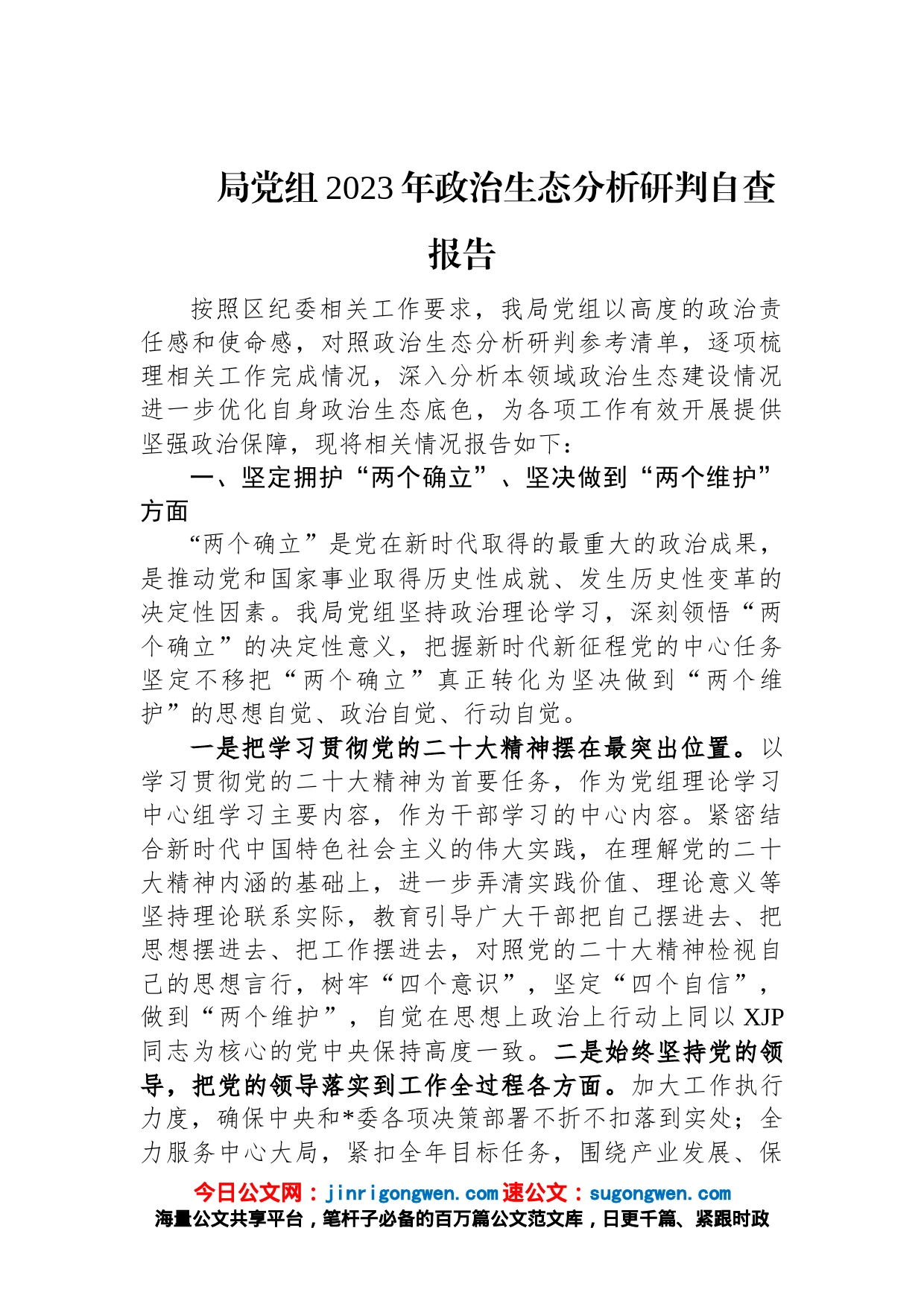 局党组2023年政治生态分析研判自查报告

按照区纪委相关工作要求，我局党组以高度的政治责任感和使命感，对照政治生态分析研判参考清单，逐项梳理相关工作完成情况，深入分析本领域政治生态建设情况进一步优化自身政治生态底色，为各项工作有效开展提供坚强政治保障，现将相关情况报告如下：

一、坚定拥护“两个确立”、坚决做到“两个维护”方面

“两个确立”是党在新时代取得的最重大的政治成果，是推动党和国家事业取得历史性成就、发生历史性变革的决定性因素。我局党组坚持政治理论学习，深刻领悟“两个确立”的决定性意义，把握新时代新征程党的中心任务坚定不移把“两个确立”真正转化为坚决做到“两个维护”的思想自觉、政治自觉、行动自觉。

一是把学习贯彻党的二十大精神摆在最突出位置。以学习贯彻党的二十大精神为首要任务，作为党组理论学习中心组学习主要内容，作为干部学习的中心内容。紧密结合新时代中国特色社会主义的伟大实践，在理解党的二十大精神内涵的基础上，进一步弄清实践价值、理论意义等坚持理论联系实际，教育引导广大干部把自己摆进去、把思想摆进去、把工作摆进去，对照党的二十大精神检视自己的思想言行，树牢“四个意识”，坚定“四个自信”，做到“两个维护”，自觉在思想上政治上行动上同以XJP同志为核心的党中央保持高度一致。二是始终坚持党的领导，把党的领导落实到工作全过程各方面。加大工作执行力度，确保中央和*委各项决策部署不折不扣落到实处；全力服务中心大局，紧扣全年目标任务，围绕产业发展、保

今日公文网：jinrigongwen.com 速公文：sugongwen.com
海量公文共享平台，笔杆子必备的百万篇公文范文库，日更千篇、紧跟时政